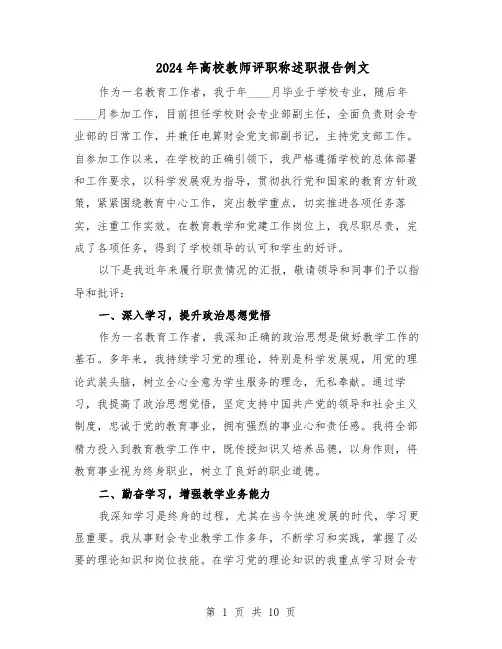 2024年高校教师评职称述职报告例文

作为一名教育工作者，我于年____月毕业于学校专业，随后年____月参加工作，目前担任学校财会专业部副主任，全面负责财会专业部的日常工作，并兼任电算财会党支部副书记，主持党支部工作。自参加工作以来，在学校的正确引领下，我严格遵循学校的总体部署和工作要求，以科学发展观为指导，贯彻执行党和国家的教育方针政策，紧紧围绕教育中心工作，突出教学重点，切实推进各项任务落实，注重工作实效。在教育教学和党建工作岗位上，我尽职尽责，完成了各项任务，得到了学校领导的认可和学生的好评。

以下是我近年来履行职责情况的汇报，敬请领导和同事们予以指导和批评：

一、深入学习，提升政治思想觉悟

作为一名教育工作者，我深知正确的政治思想是做好教学工作的基石。多年来，我持续学习党的理论，特别是科学发展观，用党的理论武装头脑，树立全心全意为学生服务的理念，无私奉献。通过学习，我提高了政治思想觉悟，坚定支持中国共产党的领导和社会主义制度，忠诚于党的教育事业，拥有强烈的事业心和责任感。我将全部精力投入到教育教学工作中，既传授知识又培养品德，以身作则，将教育事业视为终身职业，树立了良好的职业道德。

二、勤奋学习，增强教学业务能力

我深知学习是终身的过程，尤其在当今快速发展的时代，学习更显重要。我从事财会专业教学工作多年，不断学习和实践，掌握了必要的理论知识和岗位技能。在学习党的理论知识的我重点学习财会专

第 1 页 共 10 页